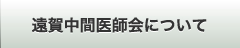 遠賀中間医師会について